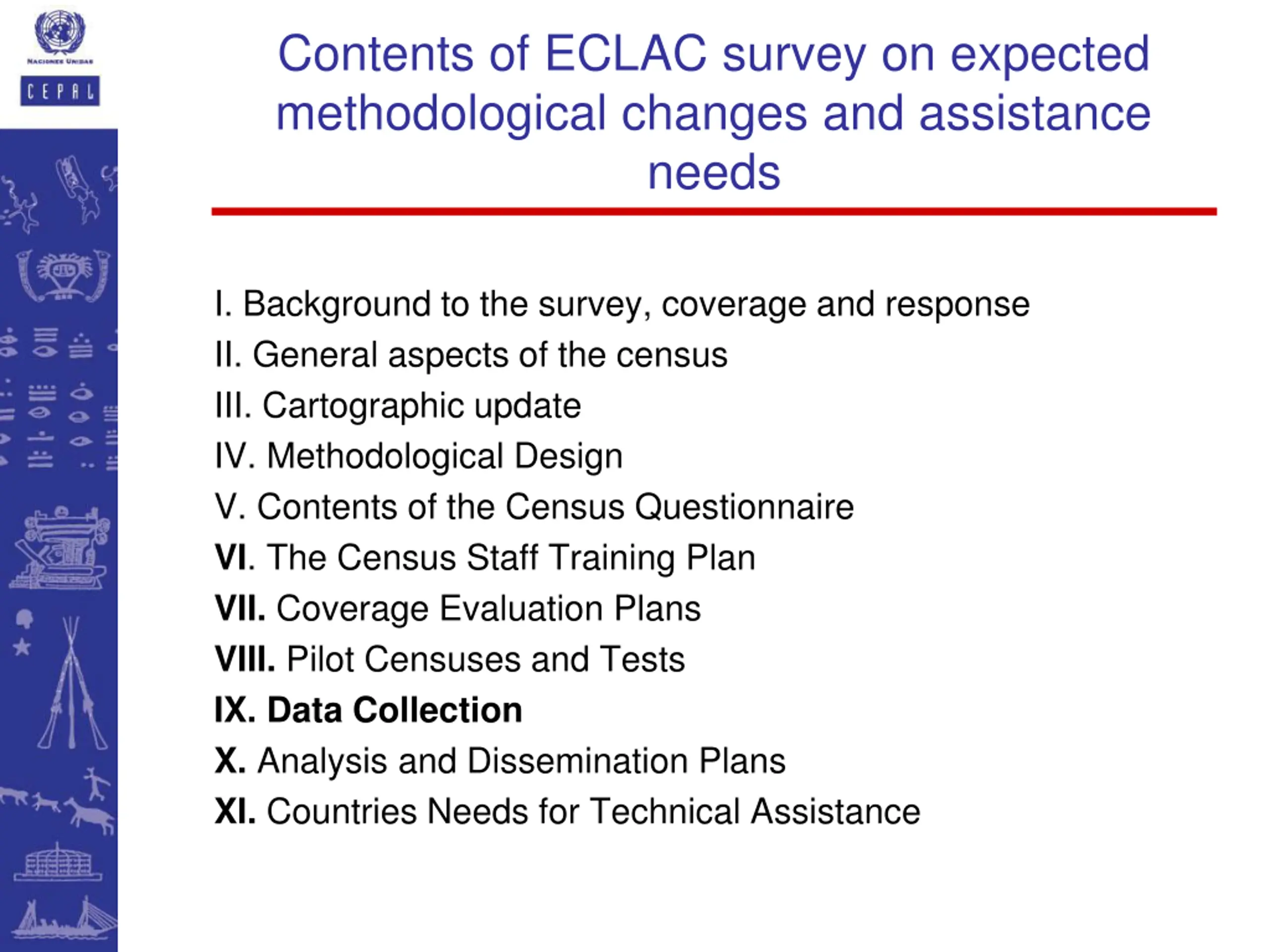 NACIONES UNIDAS
CEPAL

Contents of ECLAC survey on expected methodological changes and assistance needs

I. Background to the survey, coverage and response
II. General aspects of the census
III. Cartographic update
IV. Methodological Design
V. Contents of the Census Questionnaire
VI. The Census Staff Training Plan
VII. Coverage Evaluation Plans
VIII. Pilot Censuses and Tests
IX. Data Collection
X. Analysis and Dissemination Plans
XI. Countries Needs for Technical Assistance